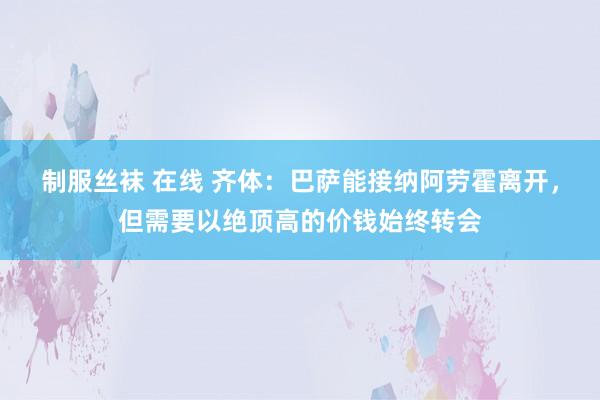 制服丝袜 在线 齐体：巴萨能接纳阿劳霍离开，但需要以绝顶高的价钱始终转会